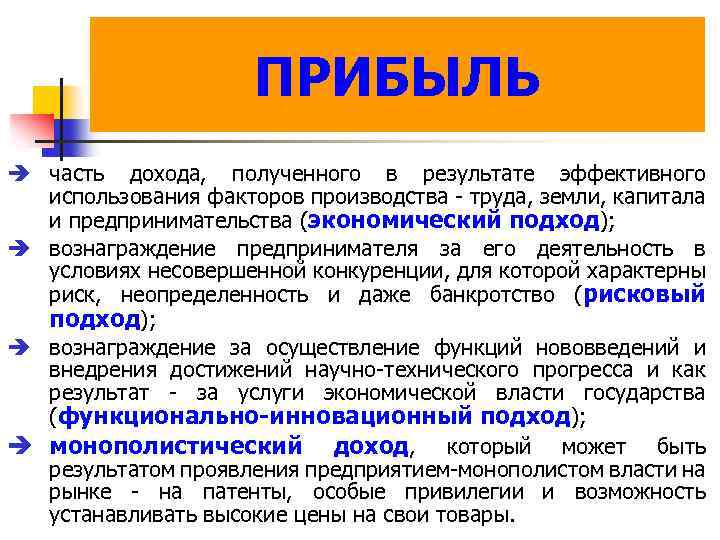 ПРИБЫЛЬ

➔ часть дохода, полученного в результате эффективного использования факторов производства - труда, земли, капитала и предпринимательства (экономический подход);

➔ вознаграждение предпринимателя за его деятельность в условиях несовершенной конкуренции, для которой характерны риск, неопределенность и даже банкротство (рисковый подход);

➔ вознаграждение за осуществление функций нововведений и внедрения достижений научно-технического прогресса и как результат - за услуги экономической власти государства (функционально-инновационный подход);

➔ монополистический доход, который может быть результатом проявления предприятием-монополистом власти на рынке - на патенты, особые привилегии и возможность устанавливать высокие цены на свои товары.